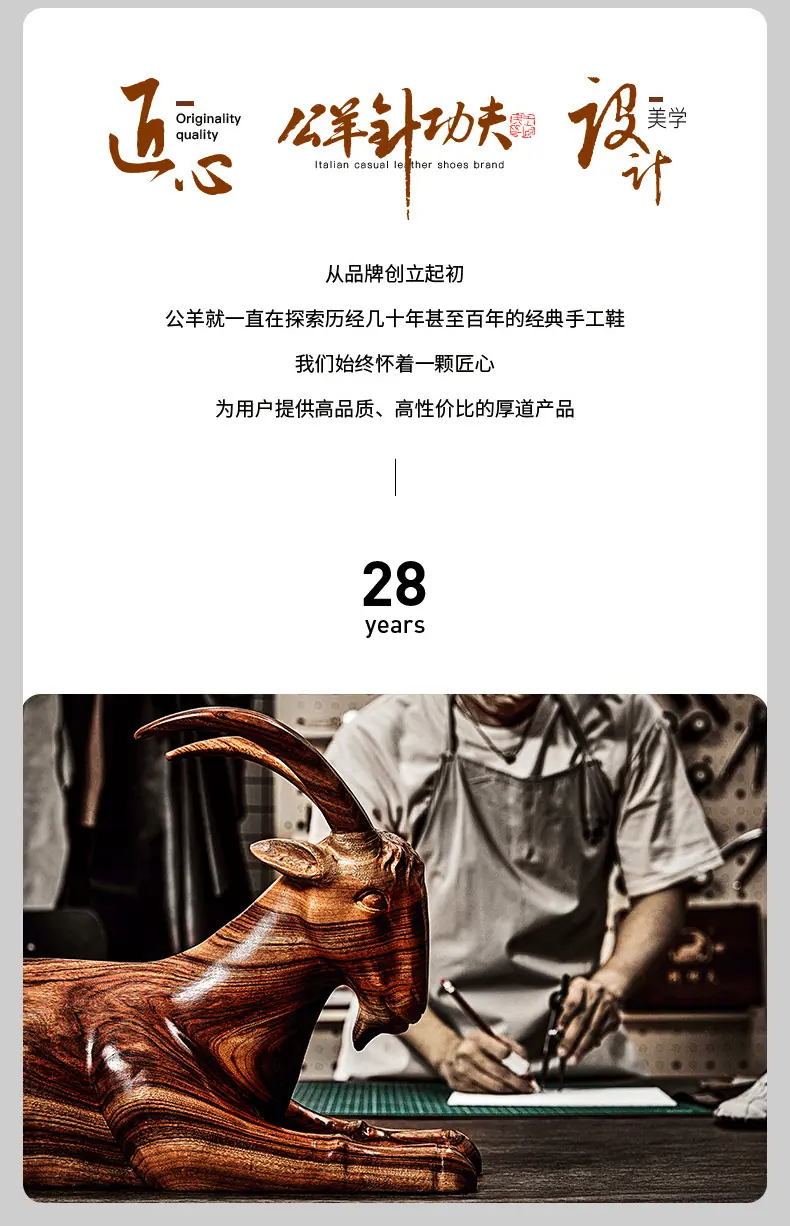 匠心
Originality quality

公羊针功夫
Italian casual leather shoes brand

设计
美学

从品牌创立起初

公羊就一直在探索历经几十年甚至百年的经典手工鞋

我们始终怀着一颗匠心

为用户提供高品质、高性价比的厚道产品

28
years